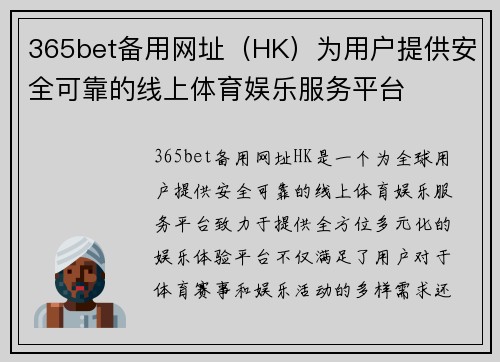 365bet备用网址（HK）为用户提供安全可靠的线上体育娱乐服务平台

365bet备用网址HK是一个为全球用户提供安全可靠的线上体育娱乐服务平台致力于提供全方位多元化的娱乐体验平台不仅满足了用户对于体育赛事和娱乐活动的多样需求还